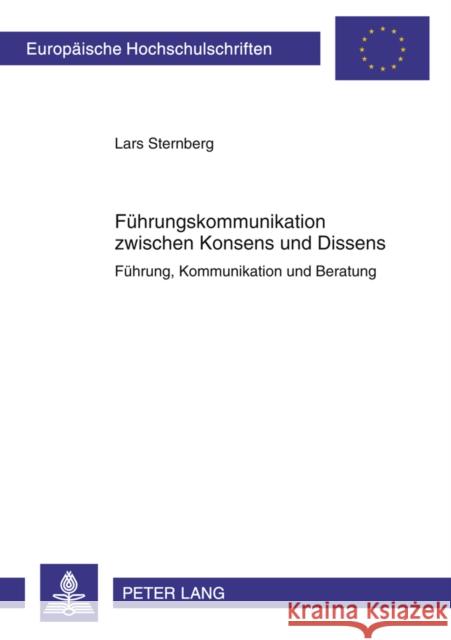 Europäische Hochschulschriften

Lars Sternberg

Führungskommunikation zwischen Konsens und Dissens

Führung, Kommunikation und Beratung

PETER LANG